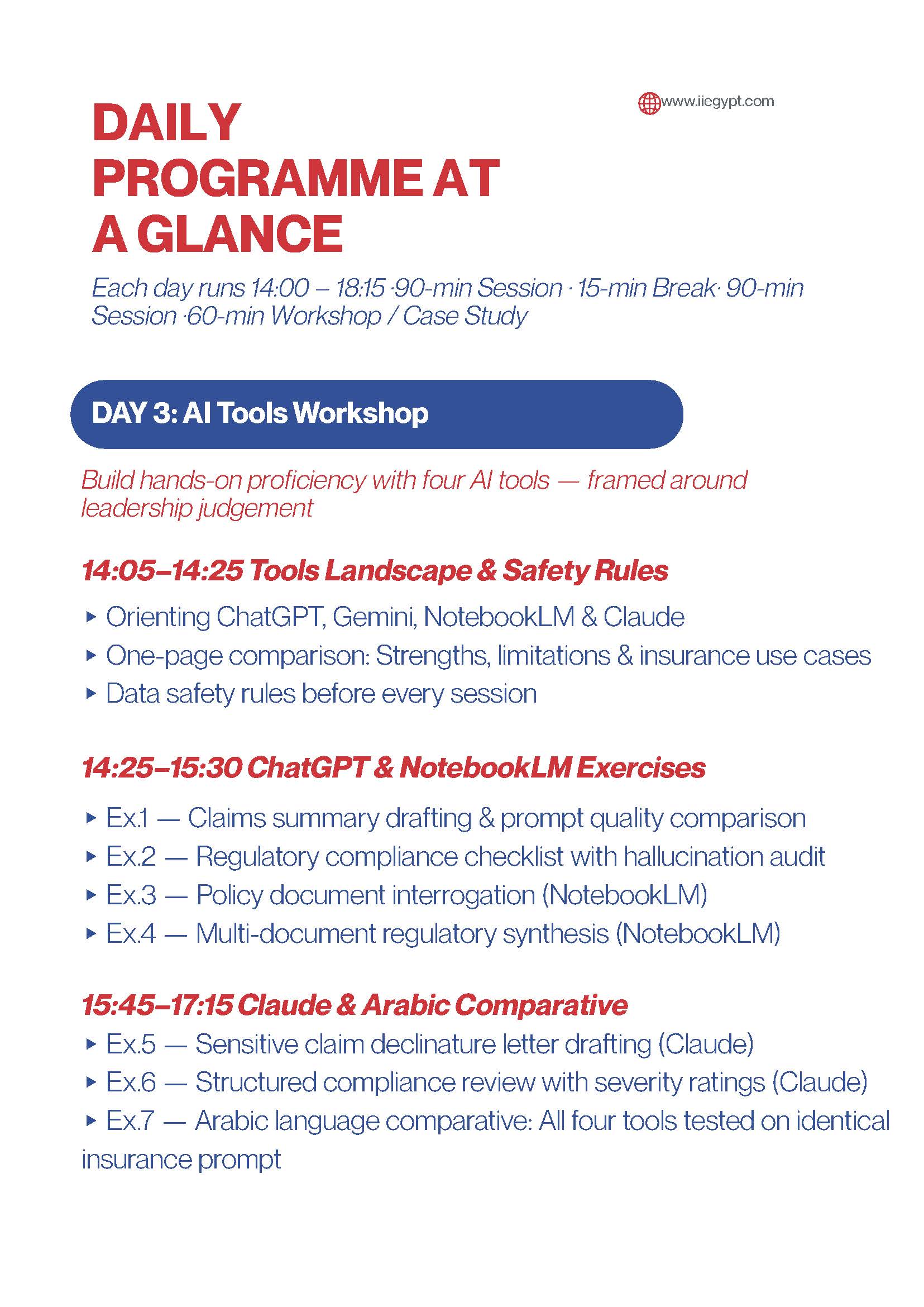 www.iiegypt.com

DAILY PROGRAMME AT A GLANCE

Each day runs 14:00 – 18:15 ·90-min Session · 15-min Break· 90-min Session ·60-min Workshop / Case Study

DAY 3: AI Tools Workshop

Build hands-on proficiency with four AI tools — framed around leadership judgement

14:05–14:25 Tools Landscape & Safety Rules

▸ Orienting ChatGPT, Gemini, NotebookLM & Claude
▸ One-page comparison: Strengths, limitations & insurance use cases
▸ Data safety rules before every session

14:25–15:30 ChatGPT & NotebookLM Exercises

▸ Ex.1 — Claims summary drafting & prompt quality comparison
▸ Ex.2 — Regulatory compliance checklist with hallucination audit
▸ Ex.3 — Policy document interrogation (NotebookLM)
▸ Ex.4 — Multi-document regulatory synthesis (NotebookLM)

15:45–17:15 Claude & Arabic Comparative

▸ Ex.5 — Sensitive claim declinature letter drafting (Claude)
▸ Ex.6 — Structured compliance review with severity ratings (Claude)
▸ Ex.7 — Arabic language comparative: All four tools tested on identical insurance prompt